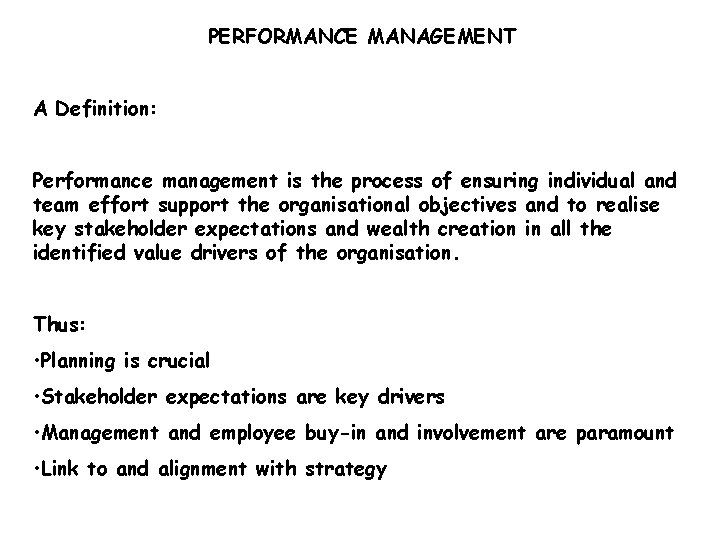 PERFORMANCE MANAGEMENT

A Definition:

Performance management is the process of ensuring individual and team effort support the organisational objectives and to realise key stakeholder expectations and wealth creation in all the identified value drivers of the organisation.

Thus:

•Planning is crucial

•Stakeholder expectations are key drivers

•Management and employee buy-in and involvement are paramount

•Link to and alignment with strategy